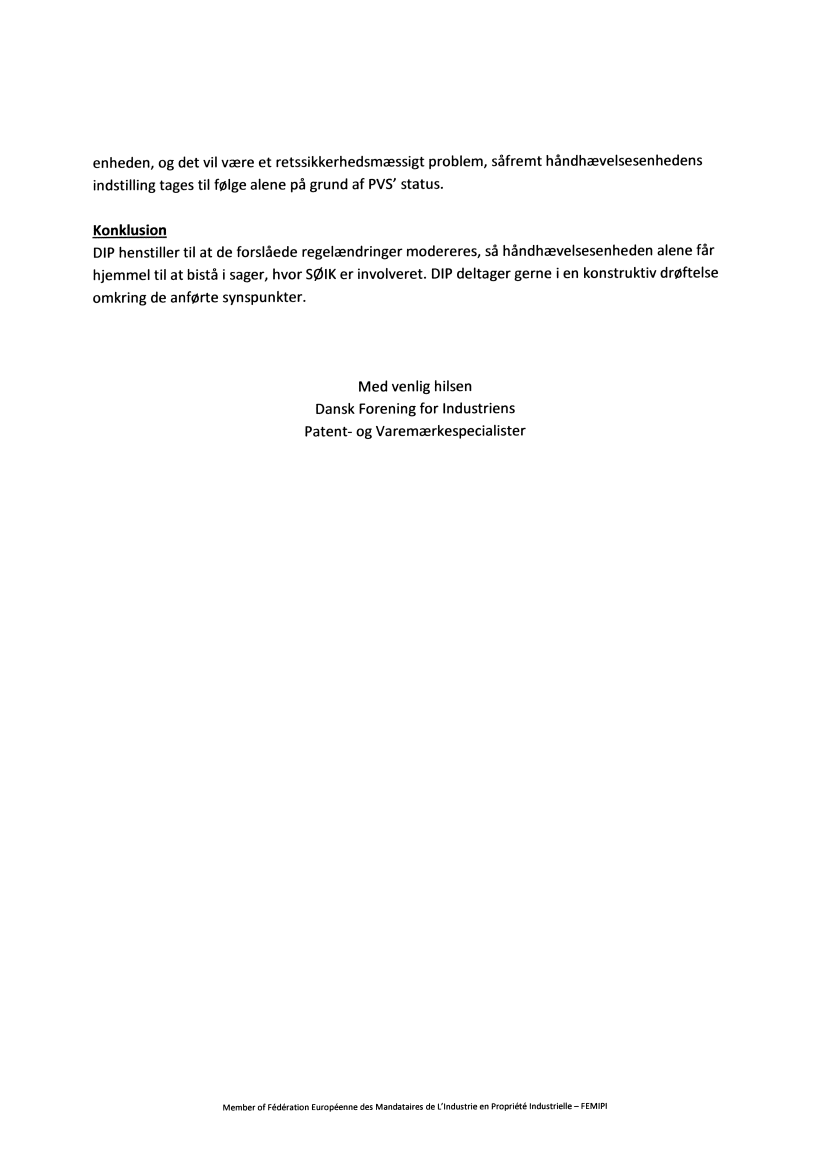 enheden, og det vil være et retssikkerhedsmæssigt problem, såfremt håndhævelsesenhedens indstilling tages til følge alene på grund af PVS' status.

Konklusion
DIP henstiller til at de forslåede regelændringer modereres, så håndhævelsesenheden alene får hjemmel til at bistå i sager, hvor SØIK er involveret. DIP deltager gerne i en konstruktiv drøftelse omkring de anførte synspunkter.

Med venlig hilsen
Dansk Forening for Industriens
Patent- og Varemærkespecialister

Member of Fédération Européenne des Mandataires de L'Industrie en Propriété Industrielle – FEMIPI